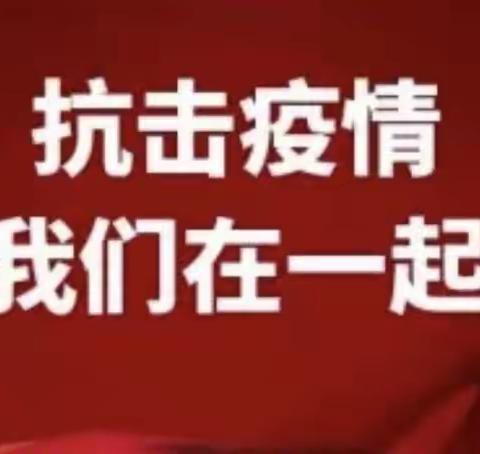 抗击疫情
我们在一起